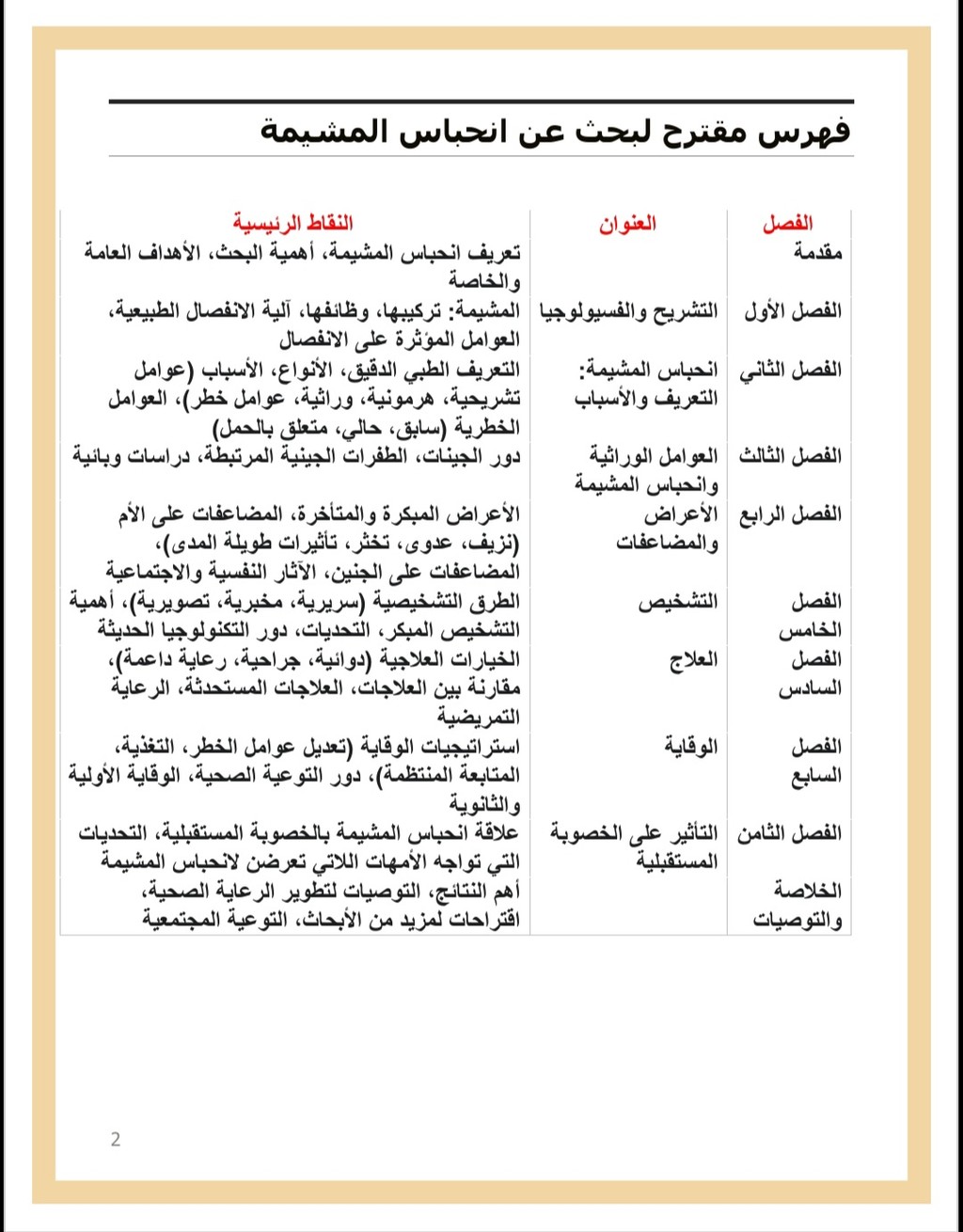 فهرس مقترح لبحث عن انحباس المشيمة

| الفصل | العنوان | النقاط الرئيسية |
|---|---|---|
| مقدمة | | تعريف انحباس المشيمة، أهمية البحث، الأهداف العامة والخاصة |
| الفصل الأول | التشريح والفسيولوجيا | المشيمة: تركيبها، وظائفها، آلية الانفصال الطبيعية، العوامل المؤثرة على الانفصال |
| الفصل الثاني | انحباس المشيمة: التعريف والأسباب | التعريف الطبي الدقيق، الأنواع، الأسباب (عوامل تشريحية، هرمونية، وراثية، عوامل خطر)، العوامل الخطرية (سابق، حالي، متعلق بالحمل) |
| الفصل الثالث | العوامل الوراثية وانحباس المشيمة | دور الجينات، الطفرات الجينية المرتبطة، دراسات وبائية |
| الفصل الرابع | الأعراض والمضاعفات | الأعراض المبكرة والمتأخرة، المضاعفات على الأم (نزيف، عدوى، تخثر، تأثيرات طويلة المدى)، المضاعفات على الجنين، الآثار النفسية والاجتماعية |
| الفصل الخامس | التشخيص | الطرق التشخيصية (سريرية، مخبرية، تصويرية)، أهمية التشخيص المبكر، التحديات، دور التكنولوجيا الحديثة |
| الفصل السادس | العلاج | الخيارات العلاجية (دوائية، جراحية، رعاية داعمة)، مقارنة بين العلاجات، العلاجات المستحدثة، الرعاية التمريضية |
| الفصل السابع | الوقاية | استراتيجيات الوقاية (تعديل عوامل الخطر، التغذية، المتابعة المنتظمة)، دور التوعية الصحية، الوقاية الأولية والثانوية |
| الفصل الثامن | التأثير على الخصوبة المستقبلية | علاقة انحباس المشيمة بالخصوبة المستقبلية، التحديات التي تواجه الأمهات اللاتي تعرضن لانحباس المشيمة |
| الخلاصة والتوصيات | | أهم النتائج، التوصيات لتطوير الرعاية الصحية، اقتراحات لمزيد من الأبحاث، التوعية المجتمعية |

2